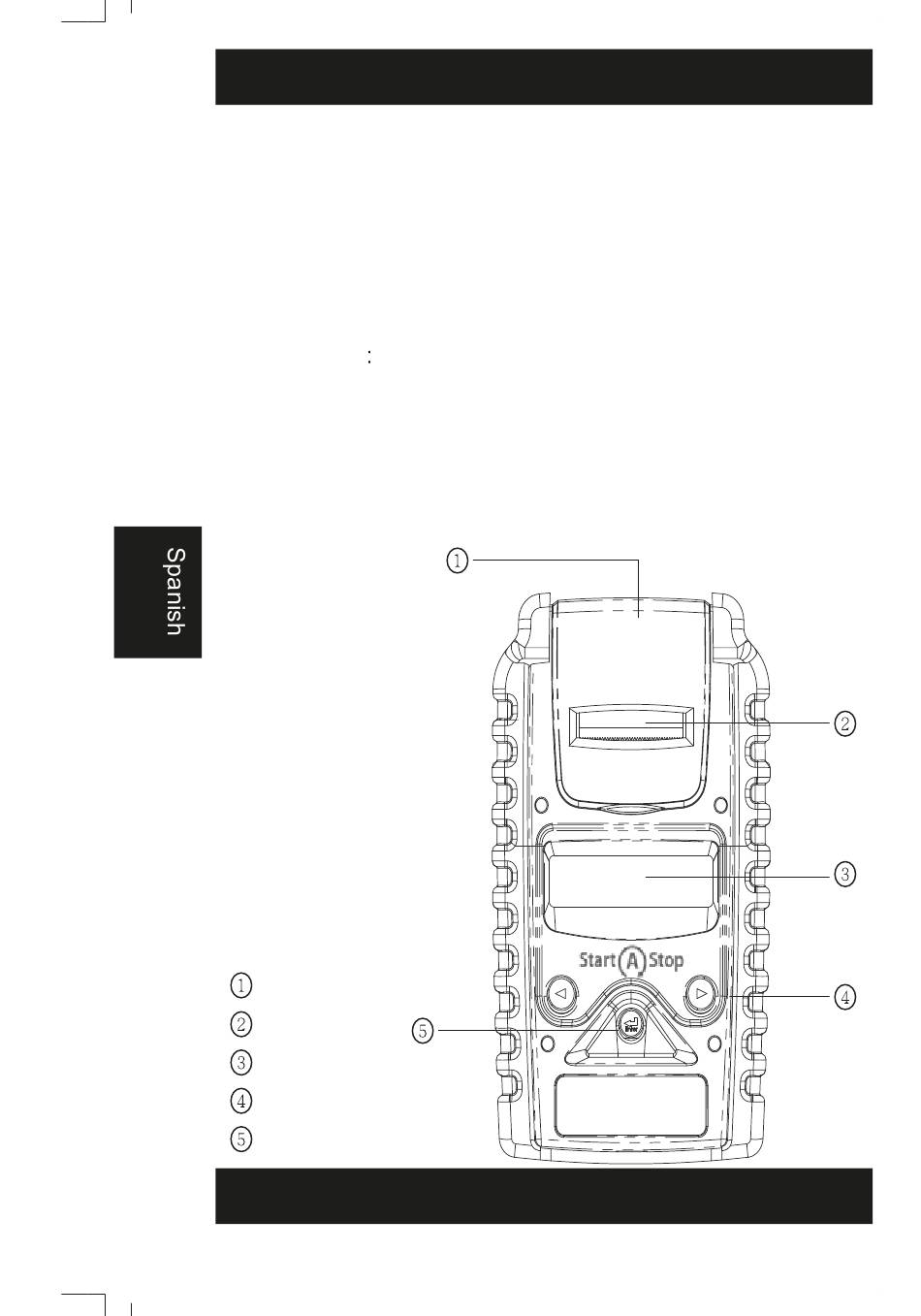 :

Spanish

①

②

③

Start Ⓐ Stop

④

⑤

①
②
③
④
⑤